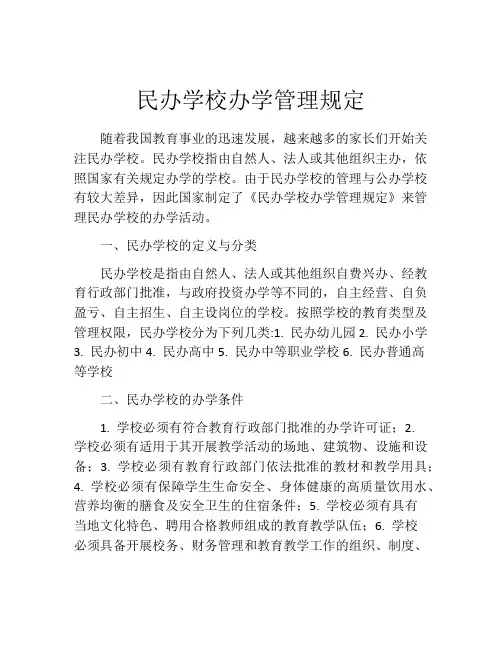 民办学校办学管理规定

随着我国教育事业的迅速发展，越来越多的家长们开始关注民办学校。民办学校指由自然人、法人或其他组织主办，依照国家有关规定办学的学校。由于民办学校的管理与公办学校有较大差异，因此国家制定了《民办学校办学管理规定》来管理民办学校的办学活动。

一、民办学校的定义与分类

民办学校是指由自然人、法人或其他组织自费兴办、经教育行政部门批准，与政府投资办学等不同的，自主经营、自负盈亏、自主招生、自主设岗位的学校。按照学校的教育类型及管理权限，民办学校分为下列几类:1. 民办幼儿园 2. 民办小学 3. 民办初中 4. 民办高中 5. 民办中等职业学校 6. 民办普通高等学校

二、民办学校的办学条件

1. 学校必须有符合教育行政部门批准的办学许可证；2. 学校必须有适用于其开展教学活动的场地、建筑物、设施和设备；3. 学校必须有教育行政部门依法批准的教材和教学用具；4. 学校必须有保障学生生命安全、身体健康的高质量饮用水、营养均衡的膳食及安全卫生的住宿条件；5. 学校必须有具有当地文化特色、聘用合格教师组成的教育教学队伍；6. 学校必须具备开展校务、财务管理和教育教学工作的组织、制度、